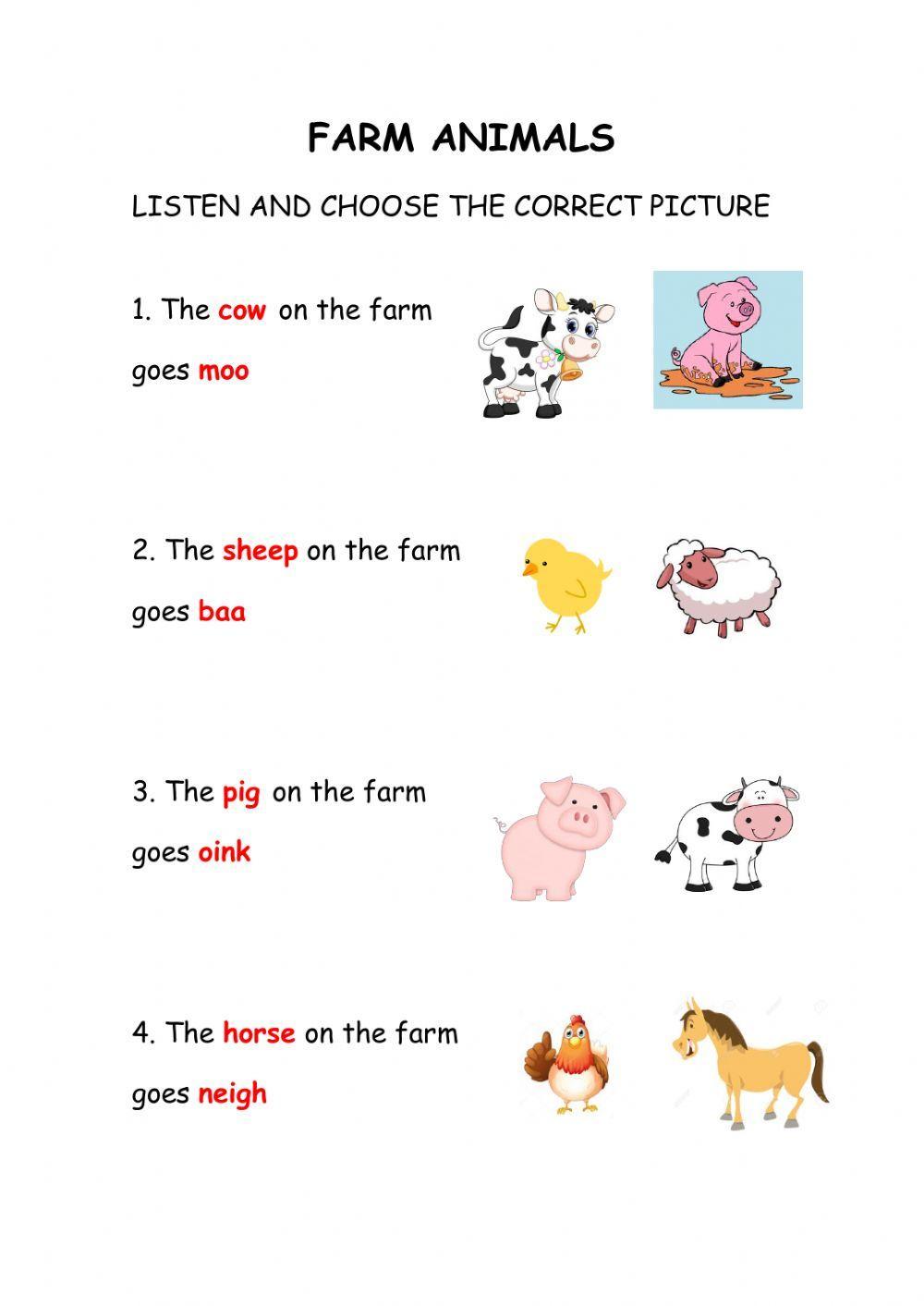 FARM ANIMALS

LISTEN AND CHOOSE THE CORRECT PICTURE

1. The cow on the farm goes moo

2. The sheep on the farm goes baa

3. The pig on the farm goes oink

4. The horse on the farm goes neigh